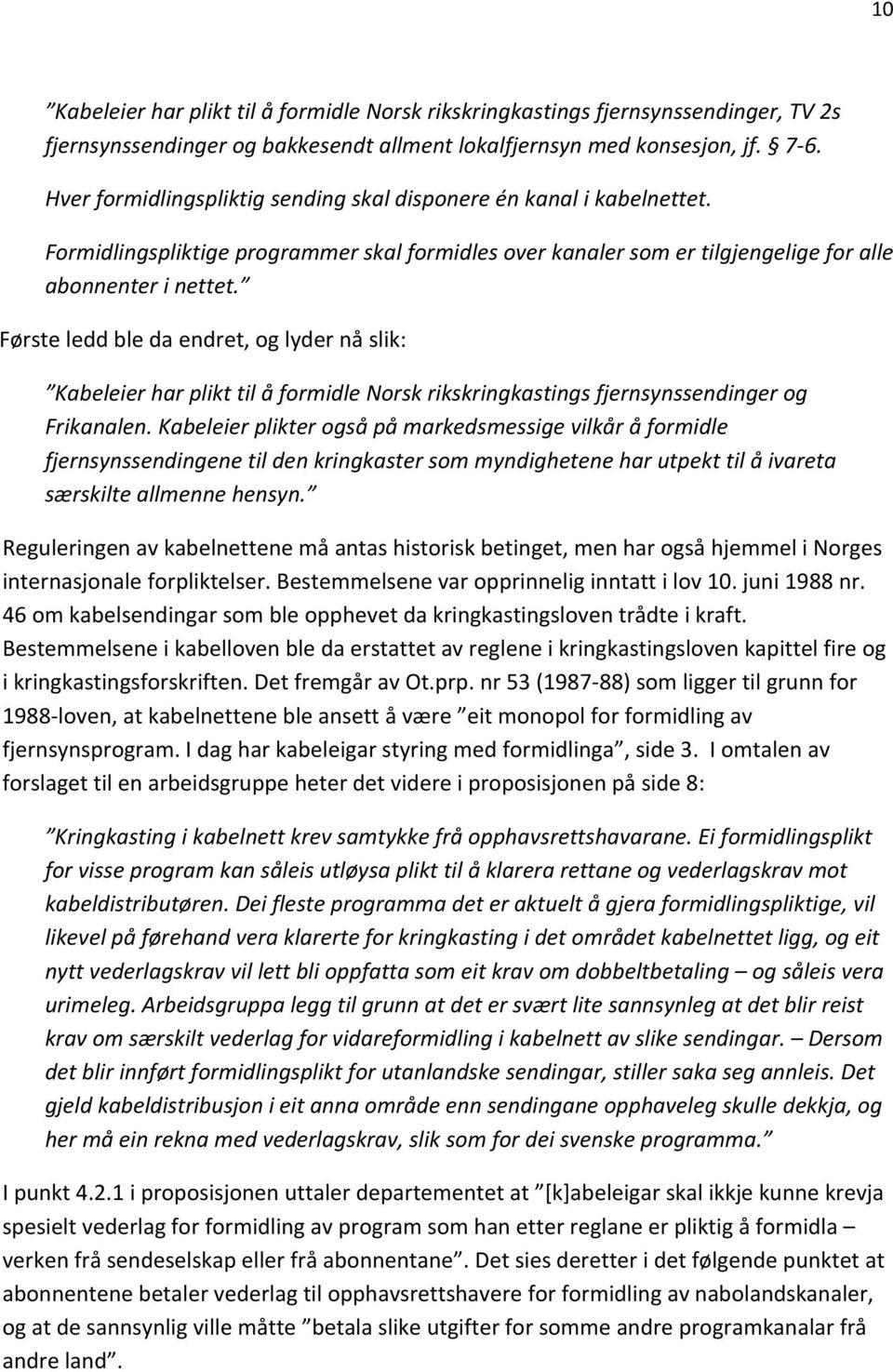 10

”Kabeleier har plikt til å formidle Norsk rikskringkastings fjernsynssendinger, TV 2s fjernsynssendinger og bakkesendt allment lokalfjernsyn med konsesjon, jf. § 7-6. Hver formidlingspliktig sending skal disponere én kanal i kabelnettet. Formidlingspliktige programmer skal formidles over kanaler som er tilgjengelige for alle abonnenter i nettet.”

Første ledd ble da endret, og lyder nå slik:

”Kabeleier har plikt til å formidle Norsk rikskringkastings fjernsynssendinger og Frikanalen. Kabeleier plikter også på markedsmessige vilkår å formidle fjernsynssendingene til den kringkaster som myndighetene har utpekt til å ivareta særskilte allmenne hensyn.”

Reguleringen av kabelnettene må antas historisk betinget, men har også hjemmel i Norges internasjonale forpliktelser. Bestemmelsene var opprinnelig inntatt i lov 10. juni 1988 nr. 46 om kabelsendingar som ble opphevet da kringkastingsloven trådte i kraft. Bestemmelsene i kabelloven ble da erstattet av reglene i kringkastingsloven kapittel fire og i kringkastingsforskriften. Det fremgår av Ot.prp. nr 53 (1987-88) som ligger til grunn for 1988-loven, at kabelnettene ble ansett å være ”eit monopol for formidling av fjernsynsprogram. I dag har kabeleigar styring med formidlinga”, side 3. I omtalen av forslaget til en arbeidsgruppe heter det videre i proposisjonen på side 8:

”Kringkasting i kabelnett krev samtykke frå opphavsrettshavarane. Ei formidlingsplikt for visse program kan såleis utløysa plikt til å klarera rettane og vederlagskrav mot kabeldistributøren. Dei fleste programma det er aktuelt å gjera formidlingspliktige, vil likevel på førehand vera klarerte for kringkasting i det området kabelnettet ligg, og eit nytt vederlagskrav vil lett bli oppfatta som eit krav om dobbeltbetaling – og såleis vera urimeleg. Arbeidsgruppa legg til grunn at det er svært lite sannsynleg at det blir reist krav om særskilt vederlag for vidareformidling i kabelnett av slike sendingar. – Dersom det blir innført formidlingsplikt for utanlandske sendingar, stiller saka seg annleis. Det gjeld kabeldistribusjon i eit anna område enn sendingane opphaveleg skulle dekkja, og her må ein rekna med vederlagskrav, slik som for dei svenske programma.”

I punkt 4.2.1 i proposisjonen uttaler departementet at ”[k]abeleigar skal ikkje kunne krevja spesielt vederlag for formidling av program som han etter reglane er pliktig å formidla – verken frå sendeselskap eller frå abonnentane”. Det sies deretter i det følgende punktet at abonnentene betaler vederlag til opphavsrettshavere for formidling av nabolandskanaler, og at de sannsynlig ville måtte ”betala slike utgifter for somme andre programkanalar frå andre land”.